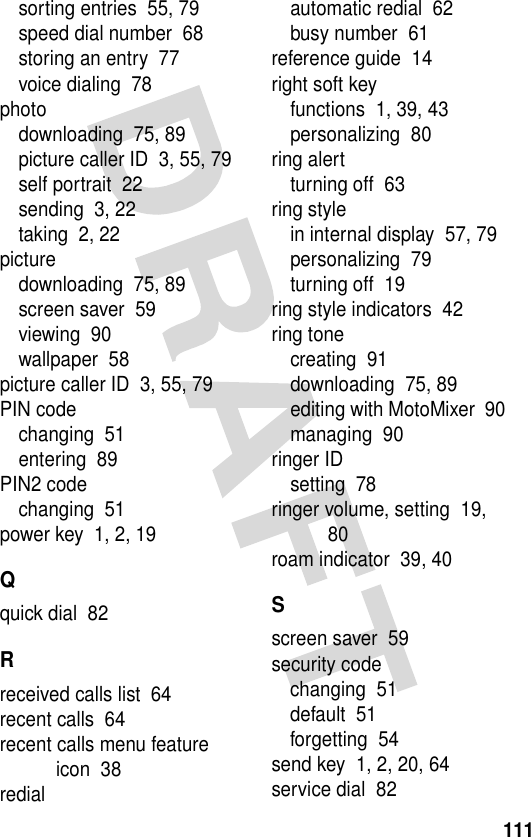 sorting entries 55, 79
speed dial number 68
storing an entry 77
voice dialing 78
photo
downloading 75, 89
picture caller ID 3, 55, 79
self portrait 22
sending 3, 22
taking 2, 22
picture
downloading 75, 89
screen saver 59
viewing 90
wallpaper 58
picture caller ID 3, 55, 79
PIN code
changing 51
entering 89
PIN2 code
changing 51
power key 1, 2, 19

Q

quick dial 82

R

received calls list 64
recent calls 64
recent calls menu feature icon 38
redial
automatic redial 62
busy number 61
reference guide 14
right soft key
functions 1, 39, 43
personalizing 80
ring alert
turning off 63
ring style
in internal display 57, 79
personalizing 79
turning off 19
ring style indicators 42
ring tone
creating 91
downloading 75, 89
editing with MotoMixer 90
managing 90
ringer ID
setting 78
ringer volume, setting 19, 80
roam indicator 39, 40

S

screen saver 59
security code
changing 51
default 51
forgetting 54
send key 1, 2, 20, 64
service dial 82

DRAFT

111